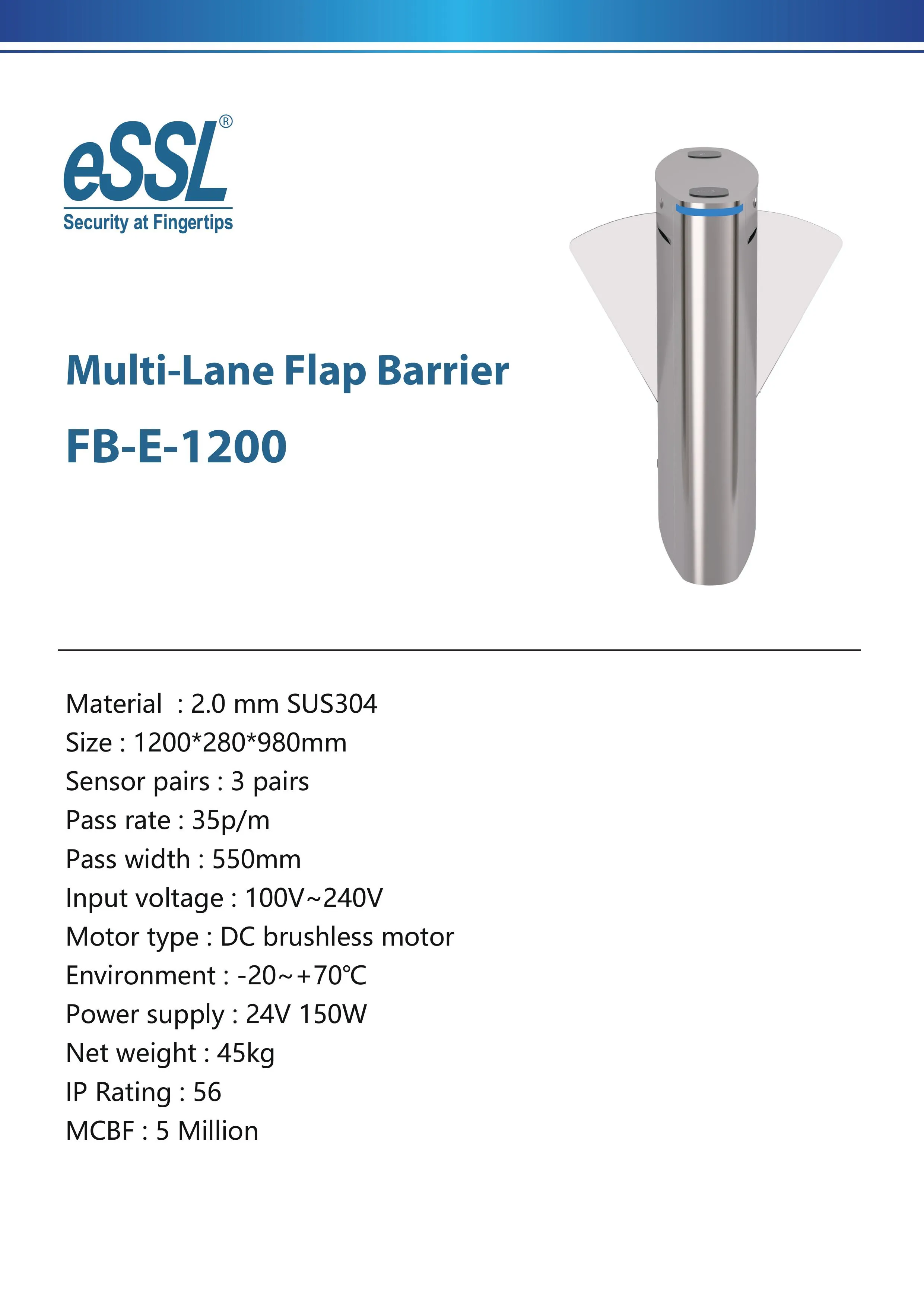 eSSL®
Security at Fingertips

Multi-Lane Flap Barrier

FB-E-1200

Material : 2.0 mm SUS304
Size : 1200*280*980mm
Sensor pairs : 3 pairs
Pass rate : 35p/m
Pass width : 550mm
Input voltage : 100V~240V
Motor type : DC brushless motor
Environment : -20~+70℃
Power supply : 24V 150W
Net weight : 45kg
IP Rating : 56
MCBF : 5 Million